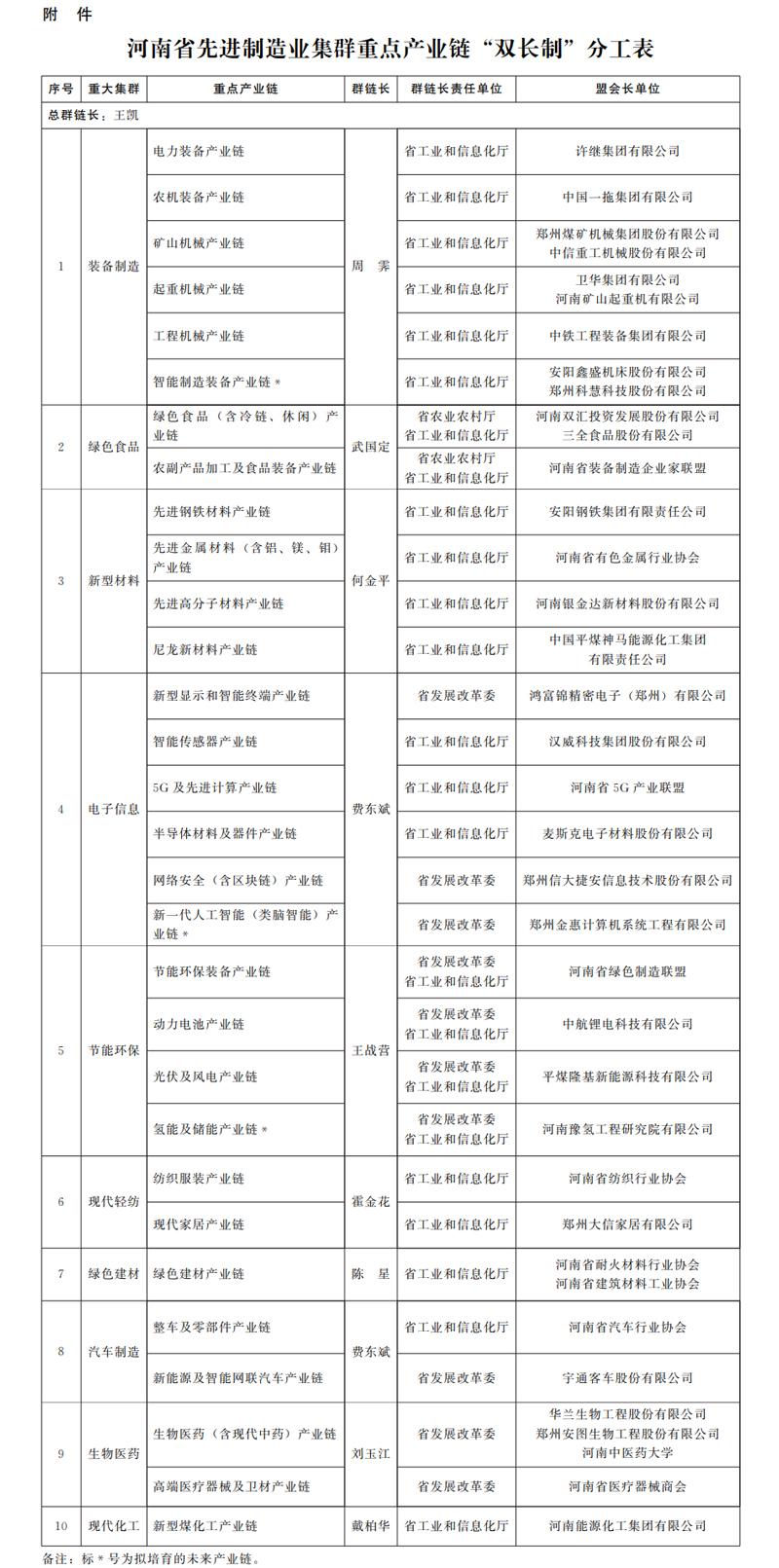 附 件

河南省先进制造业集群重点产业链“双长制”分工表

| 序号 | 重大集群 | 重点产业链 | 群链长 | 群链长责任单位 | 盟会长单位 |
|---|---|---|---|---|---|
| 总群链长：王凯 | | | | | |
| 1 | 装备制造 | 电力装备产业链 | 周 霁 | 省工业和信息化厅 | 许继集团有限公司 |
| | | 农机装备产业链 | | 省工业和信息化厅 | 中国一拖集团有限公司 |
| | | 矿山机械产业链 | | 省工业和信息化厅 | 郑州煤矿机械集团股份有限公司 中信重工机械股份有限公司 |
| | | 起重机械产业链 | | 省工业和信息化厅 | 卫华集团有限公司 河南矿山起重机有限公司 |
| | | 工程机械产业链 | | 省工业和信息化厅 | 中铁工程装备集团有限公司 |
| | | 智能制造装备产业链＊ | | 省工业和信息化厅 | 安阳鑫盛机床股份有限公司 郑州科慧科技股份有限公司 |
| 2 | 绿色食品 | 绿色食品（含冷链、休闲）产业链 | 武国定 | 省农业农村厅 省工业和信息化厅 | 河南双汇投资发展股份有限公司 三全食品股份有限公司 |
| | | 农副产品加工及食品装备产业链 | | 省农业农村厅 省工业和信息化厅 | 河南省装备制造企业家联盟 |
| 3 | 新型材料 | 先进钢铁材料产业链 | 何金平 | 省工业和信息化厅 | 安阳钢铁集团有限责任公司 |
| | | 先进金属材料（含铝、镁、钼）产业链 | | 省工业和信息化厅 | 河南省有色金属行业协会 |
| | | 先进高分子材料产业链 | | 省工业和信息化厅 | 河南银金达新材料股份有限公司 |
| | | 尼龙新材料产业链 | | 省工业和信息化厅 | 中国平煤神马能源化工集团有限责任公司 |
| 4 | 电子信息 | 新型显示和智能终端产业链 | 费东斌 | 省发展改革委 | 鸿富锦精密电子（郑州）有限公司 |
| | | 智能传感器产业链 | | 省工业和信息化厅 | 汉威科技集团股份有限公司 |
| | | 5G及先进计算产业链 | | 省工业和信息化厅 | 河南省5G产业联盟 |
| | | 半导体材料及器件产业链 | | 省工业和信息化厅 | 麦斯克电子材料股份有限公司 |
| | | 网络安全（含区块链）产业链 | | 省发展改革委 | 郑州信大捷安信息技术股份有限公司 |
| | | 新一代人工智能（类脑智能）产业链＊ | | 省发展改革委 | 郑州金惠计算机系统工程有限公司 |
| 5 | 节能环保 | 节能环保装备产业链 | 王战营 | 省发展改革委 省工业和信息化厅 | 河南省绿色制造联盟 |
| | | 动力电池产业链 | | 省发展改革委 省工业和信息化厅 | 中航锂电科技有限公司 |
| | | 光伏及风电产业链 | | 省发展改革委 省工业和信息化厅 | 平煤隆基新能源科技有限公司 |
| | | 氢能及储能产业链＊ | | 省发展改革委 省工业和信息化厅 | 河南豫氢工程研究院有限公司 |
| 6 | 现代轻纺 | 纺织服装产业链 | 霍金花 | 省工业和信息化厅 | 河南省纺织行业协会 |
| | | 现代家居产业链 | | 省工业和信息化厅 | 郑州大信家居有限公司 |
| 7 | 绿色建材 | 绿色建材产业链 | 陈 星 | 省工业和信息化厅 | 河南省耐火材料行业协会 河南省建筑材料工业协会 |
| 8 | 汽车制造 | 整车及零部件产业链 | 费东斌 | 省工业和信息化厅 | 河南省汽车行业协会 |
| | | 新能源及智能网联汽车产业链 | | 省发展改革委 | 宇通客车股份有限公司 |
| 9 | 生物医药 | 生物医药（含现代中药）产业链 | 刘玉江 | 省发展改革委 | 华兰生物工程股份有限公司 郑州安图生物工程股份有限公司 河南中医药大学 |
| | | 高端医疗器械及卫材产业链 | | 省发展改革委 | 河南省医疗器械商会 |
| 10 | 现代化工 | 新型煤化工产业链 | 戴柏华 | 省工业和信息化厅 | 河南能源化工集团有限公司 |

备注：标＊号为拟培育的未来产业链。